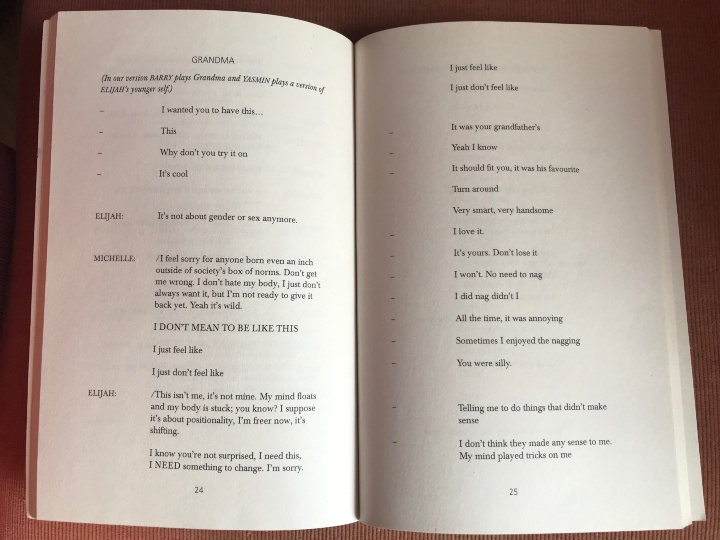 GRANDMA

(In our version BARRY plays Grandma and YASMIN plays a version of ELIJAH's younger self.)

– I wanted you to have this…

– This

– Why don't you try it on

– It's cool

ELIJAH: It's not about gender or sex anymore.

MICHELLE: /I feel sorry for anyone born even an inch outside of society's box of norms. Don't get me wrong. I don't hate my body, I just don't always want it, but I'm not ready to give it back yet. Yeah it's wild.

I DON'T MEAN TO BE LIKE THIS

I just feel like

I just don't feel like

ELIJAH: /This isn't me, it's not mine. My mind floats and my body is stuck; you know? I suppose it's about positionality, I'm freer now, it's shifting.

I know you're not surprised, I need this, I NEED something to change. I'm sorry.

24

I just feel like

I just don't feel like

– It was your grandfather's

– Yeah I know

– It should fit you, it was his favourite

Turn around

Very smart, very handsome

– I love it.

– It's yours. Don't lose it

– I won't. No need to nag

– I did nag didn't I

– All the time, it was annoying

– Sometimes I enjoyed the nagging

– You were silly.

– Telling me to do things that didn't make sense

– I don't think they made any sense to me. My mind played tricks on me

25